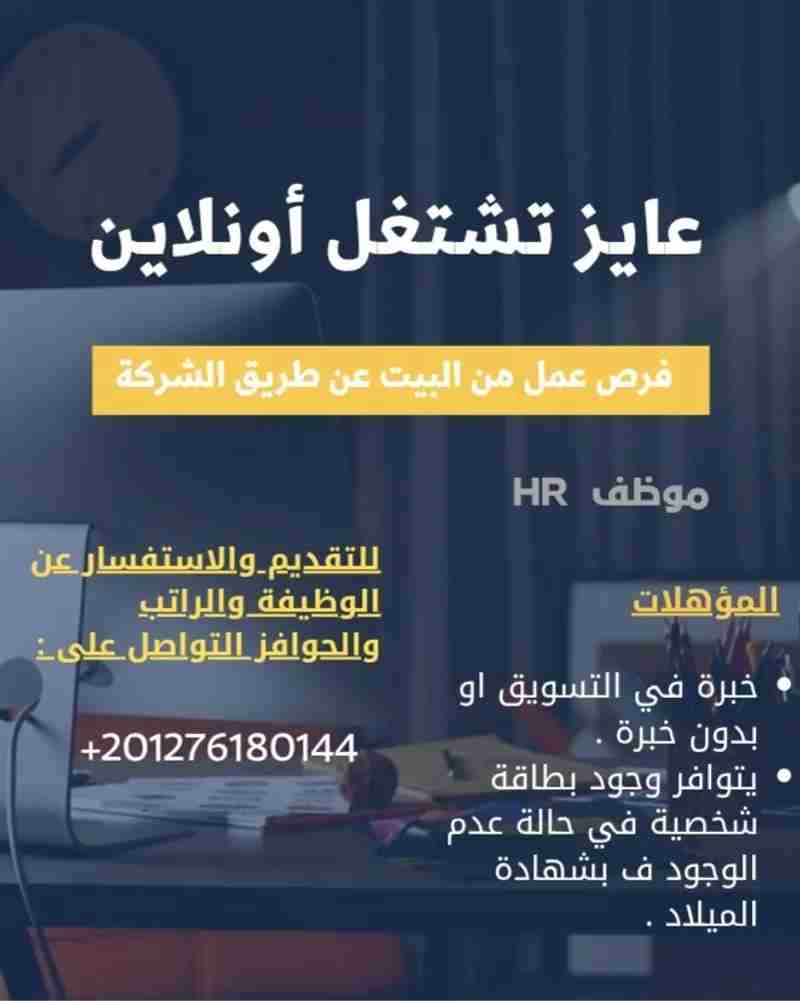 عايز تشتغل أونلاين

فرص عمل من البيت عن طريق الشركة

موظف HR

المؤهلات

• خبرة في التسويق او بدون خبرة .
• يتوافر وجود بطاقة شخصية في حالة عدم الوجود ف بشهادة الميلاد .

للتقديم والاستفسار عن الوظيفة والراتب والحوافز التواصل على :

+201276180144